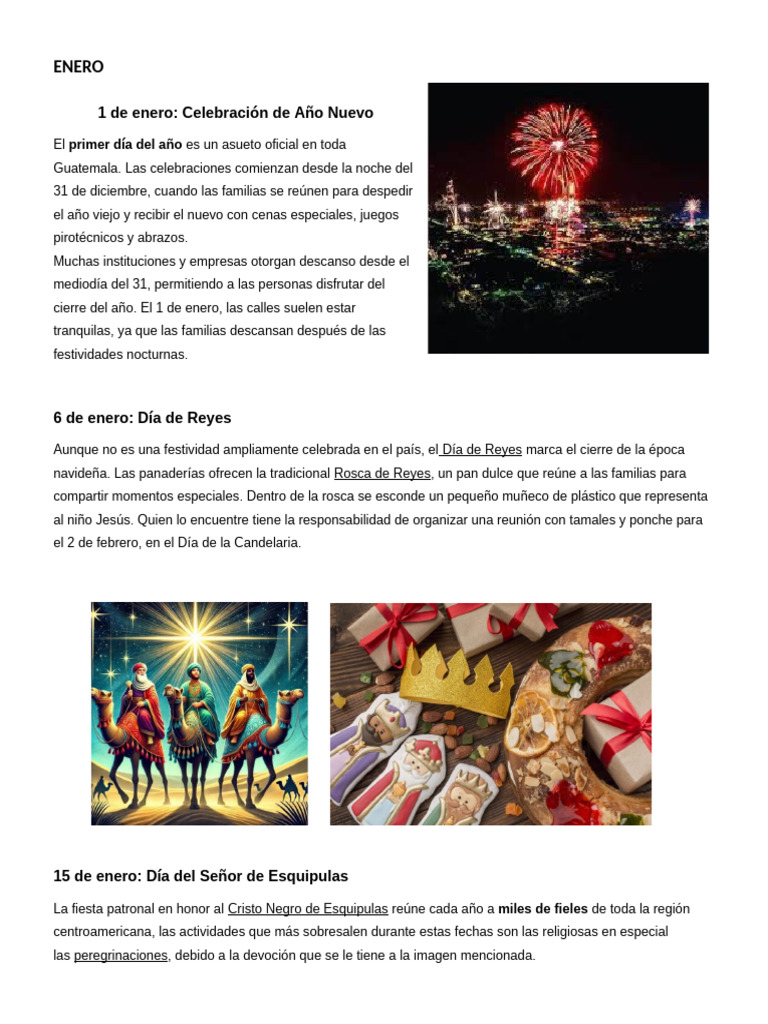 ENERO

1 de enero: Celebración de Año Nuevo

El primer día del año es un asueto oficial en toda Guatemala. Las celebraciones comienzan desde la noche del 31 de diciembre, cuando las familias se reúnen para despedir el año viejo y recibir el nuevo con cenas especiales, juegos pirotécnicos y abrazos.
Muchas instituciones y empresas otorgan descanso desde el mediodía del 31, permitiendo a las personas disfrutar del cierre del año. El 1 de enero, las calles suelen estar tranquilas, ya que las familias descansan después de las festividades nocturnas.

6 de enero: Día de Reyes

Aunque no es una festividad ampliamente celebrada en el país, el Día de Reyes marca el cierre de la época navideña. Las panaderías ofrecen la tradicional Rosca de Reyes, un pan dulce que reúne a las familias para compartir momentos especiales. Dentro de la rosca se esconde un pequeño muñeco de plástico que representa al niño Jesús. Quien lo encuentre tiene la responsabilidad de organizar una reunión con tamales y ponche para el 2 de febrero, en el Día de la Candelaria.

15 de enero: Día del Señor de Esquipulas

La fiesta patronal en honor al Cristo Negro de Esquipulas reúne cada año a miles de fieles de toda la región centroamericana, las actividades que más sobresalen durante estas fechas son las religiosas en especial las peregrinaciones, debido a la devoción que se le tiene a la imagen mencionada.